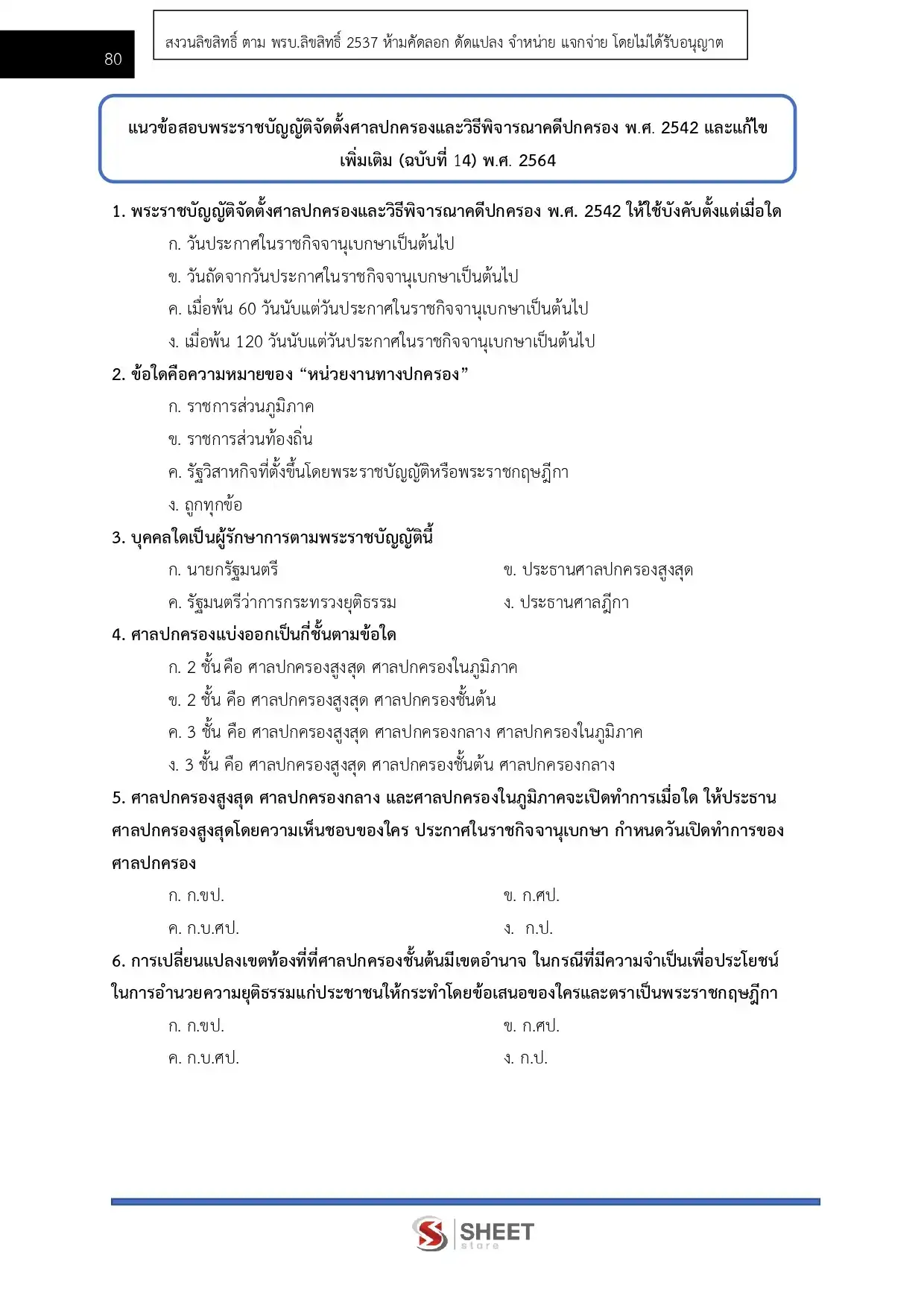 80

สงวนลิขสิทธิ์ ตาม พรบ.ลิขสิทธิ์ 2537 ห้ามคัดลอก ดัดแปลง จำหน่าย แจกจ่าย โดยไม่ได้รับอนุญาต

แนวข้อสอบพระราชบัญญัติจัดตั้งศาลปกครองและวิธีพิจารณาคดีปกครอง พ.ศ. 2542 และแก้ไขเพิ่มเติม (ฉบับที่ 14) พ.ศ. 2564

1. พระราชบัญญัติจัดตั้งศาลปกครองและวิธีพิจารณาคดีปกครอง พ.ศ. 2542 ให้ใช้บังคับตั้งแต่เมื่อใด

ก. วันประกาศในราชกิจจานุเบกษาเป็นต้นไป

ข. วันถัดจากวันประกาศในราชกิจจานุเบกษาเป็นต้นไป

ค. เมื่อพ้น 60 วันนับแต่วันประกาศในราชกิจจานุเบกษาเป็นต้นไป

ง. เมื่อพ้น 120 วันนับแต่วันประกาศในราชกิจจานุเบกษาเป็นต้นไป

2. ข้อใดคือความหมายของ “หน่วยงานทางปกครอง”

ก. ราชการส่วนภูมิภาค

ข. ราชการส่วนท้องถิ่น

ค. รัฐวิสาหกิจที่ตั้งขึ้นโดยพระราชบัญญัติหรือพระราชกฤษฎีกา

ง. ถูกทุกข้อ

3. บุคคลใดเป็นผู้รักษาการตามพระราชบัญญัตินี้

ก. นายกรัฐมนตรี

ข. ประธานศาลปกครองสูงสุด

ค. รัฐมนตรีว่าการกระทรวงยุติธรรม

ง. ประธานศาลฎีกา

4. ศาลปกครองแบ่งออกเป็นกี่ชั้นตามข้อใด

ก. 2 ชั้น คือ ศาลปกครองสูงสุด ศาลปกครองในภูมิภาค

ข. 2 ชั้น คือ ศาลปกครองสูงสุด ศาลปกครองชั้นต้น

ค. 3 ชั้น คือ ศาลปกครองสูงสุด ศาลปกครองกลาง ศาลปกครองในภูมิภาค

ง. 3 ชั้น คือ ศาลปกครองสูงสุด ศาลปกครองชั้นต้น ศาลปกครองกลาง

5. ศาลปกครองสูงสุด ศาลปกครองกลาง และศาลปกครองในภูมิภาคจะเปิดทำการเมื่อใด ให้ประธานศาลปกครองสูงสุดโดยความเห็นชอบของใคร ประกาศในราชกิจจานุเบกษา กำหนดวันเปิดทำการของศาลปกครอง

ก. ก.ขป.

ข. ก.ศป.

ค. ก.บ.ศป.

ง. ก.ป.

6. การเปลี่ยนแปลงเขตท้องที่ที่ศาลปกครองชั้นต้นมีเขตอำนาจ ในกรณีที่มีความจำเป็นเพื่อประโยชน์ในการอำนวยความยุติธรรมแก่ประชาชนให้กระทำโดยข้อเสนอของใครและตราเป็นพระราชกฤษฎีกา

ก. ก.ขป.

ข. ก.ศป.

ค. ก.บ.ศป.

ง. ก.ป.

SHEET store